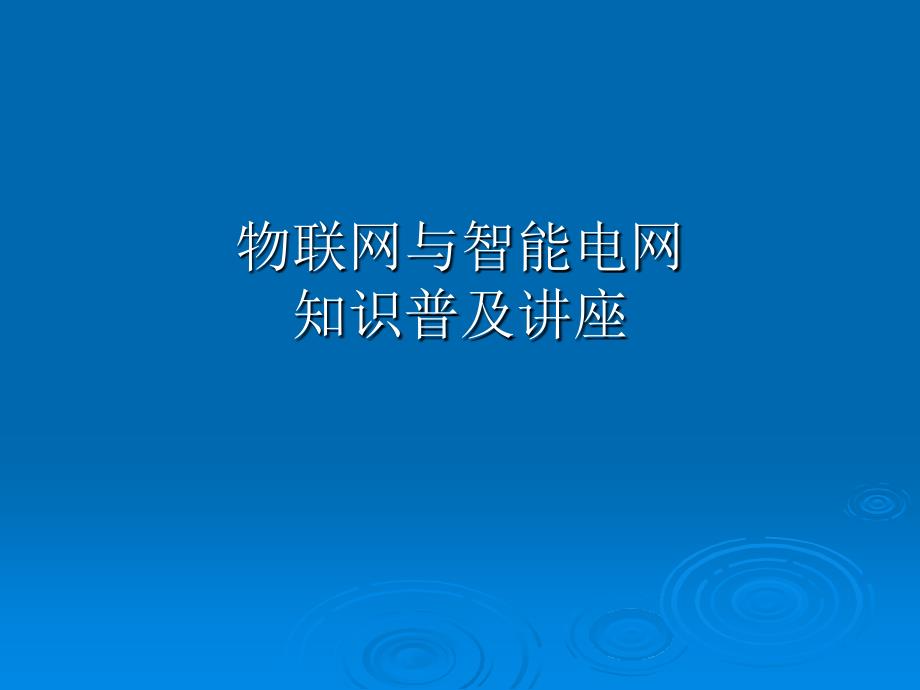 物联网与智能电网
知识普及讲座